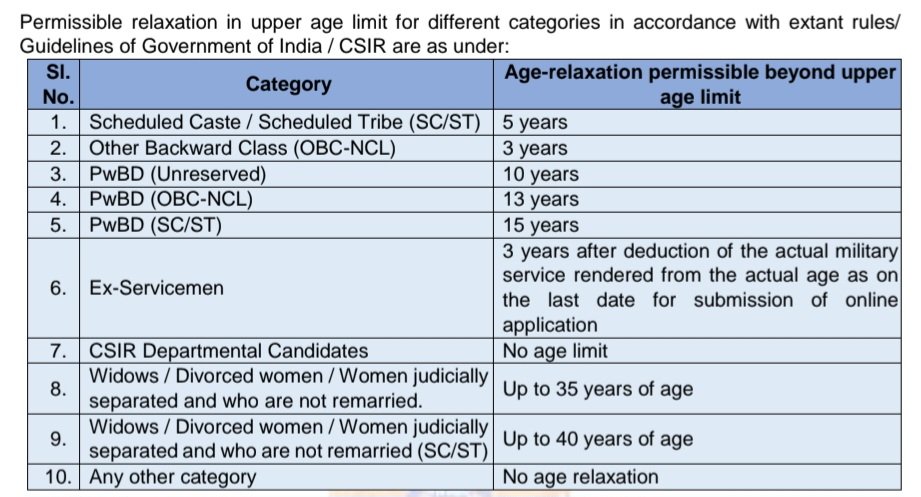 Permissible relaxation in upper age limit for different categories in accordance with extant rules/ Guidelines of Government of India / CSIR are as under:

| Sl. No. | Category | Age-relaxation permissible beyond upper age limit |
|---|---|---|
| 1. | Scheduled Caste / Scheduled Tribe (SC/ST) | 5 years |
| 2. | Other Backward Class (OBC-NCL) | 3 years |
| 3. | PwBD (Unreserved) | 10 years |
| 4. | PwBD (OBC-NCL) | 13 years |
| 5. | PwBD (SC/ST) | 15 years |
| 6. | Ex-Servicemen | 3 years after deduction of the actual military service rendered from the actual age as on the last date for submission of online application |
| 7. | CSIR Departmental Candidates | No age limit |
| 8. | Widows / Divorced women / Women judicially separated and who are not remarried. | Up to 35 years of age |
| 9. | Widows / Divorced women / Women judicially separated and who are not remarried (SC/ST) | Up to 40 years of age |
| 10. | Any other category | No age relaxation |